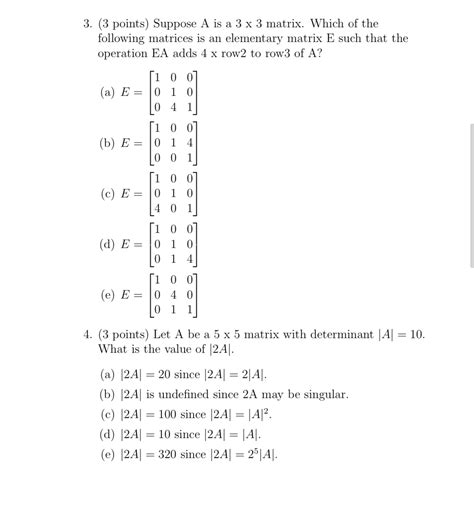 3. (3 points) Suppose A is a 3 x 3 matrix. Which of the following matrices is an elementary matrix E such that the operation EA adds 4 x row2 to row3 of A?

(a) $E = \begin{bmatrix} 1 & 0 & 0 \\ 0 & 1 & 0 \\ 0 & 4 & 1 \end{bmatrix}$

(b) $E = \begin{bmatrix} 1 & 0 & 0 \\ 0 & 1 & 4 \\ 0 & 0 & 1 \end{bmatrix}$

(c) $E = \begin{bmatrix} 1 & 0 & 0 \\ 0 & 1 & 0 \\ 4 & 0 & 1 \end{bmatrix}$

(d) $E = \begin{bmatrix} 1 & 0 & 0 \\ 0 & 1 & 0 \\ 0 & 1 & 4 \end{bmatrix}$

(e) $E = \begin{bmatrix} 1 & 0 & 0 \\ 0 & 4 & 0 \\ 0 & 1 & 1 \end{bmatrix}$

4. (3 points) Let A be a 5 x 5 matrix with determinant $|A| = 10$. What is the value of $|2A|$.

(a) $|2A| = 20$ since $|2A| = 2|A|$.

(b) $|2A|$ is undefined since 2A may be singular.

(c) $|2A| = 100$ since $|2A| = |A|^2$.

(d) $|2A| = 10$ since $|2A| = |A|$.

(e) $|2A| = 320$ since $|2A| = 2^5|A|$.